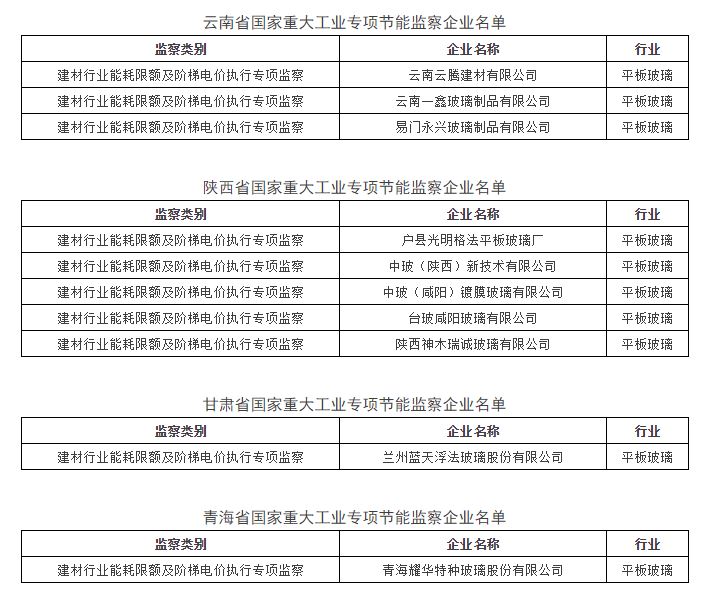 云南省国家重大工业专项节能监察企业名单

| 监察类别 | 企业名称 | 行业 |
|---|---|---|
| 建材行业能耗限额及阶梯电价执行专项监察 | 云南云腾建材有限公司 | 平板玻璃 |
| 建材行业能耗限额及阶梯电价执行专项监察 | 云南一鑫玻璃制品有限公司 | 平板玻璃 |
| 建材行业能耗限额及阶梯电价执行专项监察 | 易门永兴玻璃制品有限公司 | 平板玻璃 |

陕西省国家重大工业专项节能监察企业名单

| 监察类别 | 企业名称 | 行业 |
|---|---|---|
| 建材行业能耗限额及阶梯电价执行专项监察 | 户县光明格法平板玻璃厂 | 平板玻璃 |
| 建材行业能耗限额及阶梯电价执行专项监察 | 中玻（陕西）新技术有限公司 | 平板玻璃 |
| 建材行业能耗限额及阶梯电价执行专项监察 | 中玻（咸阳）镀膜玻璃有限公司 | 平板玻璃 |
| 建材行业能耗限额及阶梯电价执行专项监察 | 台玻咸阳玻璃有限公司 | 平板玻璃 |
| 建材行业能耗限额及阶梯电价执行专项监察 | 陕西神木瑞诚玻璃有限公司 | 平板玻璃 |

甘肃省国家重大工业专项节能监察企业名单

| 监察类别 | 企业名称 | 行业 |
|---|---|---|
| 建材行业能耗限额及阶梯电价执行专项监察 | 兰州蓝天浮法玻璃股份有限公司 | 平板玻璃 |

青海省国家重大工业专项节能监察企业名单

| 监察类别 | 企业名称 | 行业 |
|---|---|---|
| 建材行业能耗限额及阶梯电价执行专项监察 | 青海耀华特种玻璃股份有限公司 | 平板玻璃 |